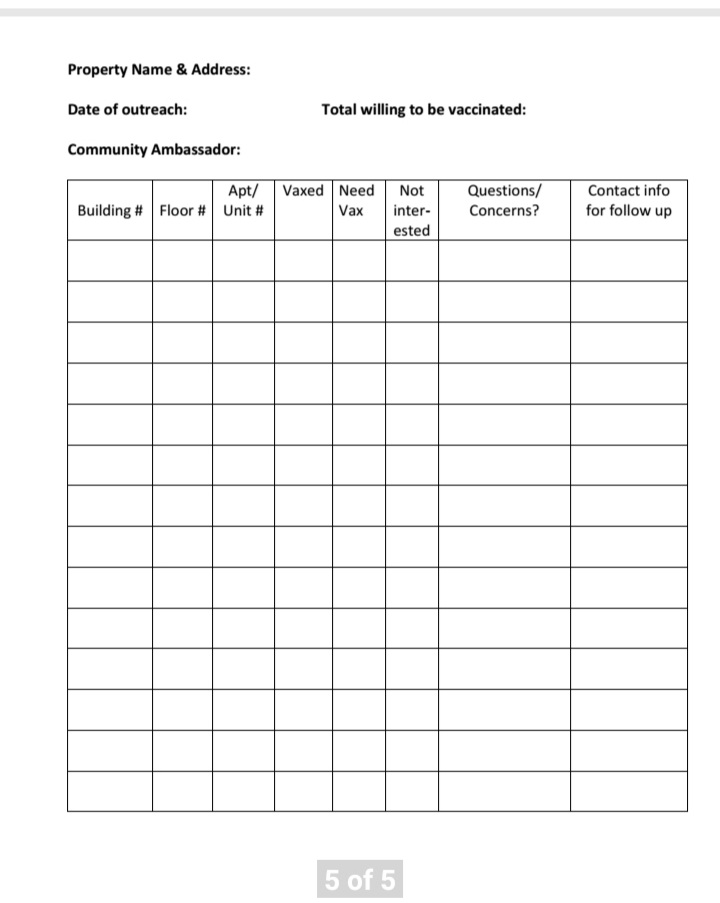 Property Name & Address:

Date of outreach: Total willing to be vaccinated:

Community Ambassador:

| Building # | Floor # | Apt/ Unit # | Vaxed | Need Vax | Not interested | Questions/ Concerns? | Contact info for follow up |
|---|---|---|---|---|---|---|---|
| | | | | | | | |
| | | | | | | | |
| | | | | | | | |
| | | | | | | | |
| | | | | | | | |
| | | | | | | | |
| | | | | | | | |
| | | | | | | | |
| | | | | | | | |
| | | | | | | | |
| | | | | | | | |
| | | | | | | | |
| | | | | | | | |
| | | | | | | | |

5 of 5